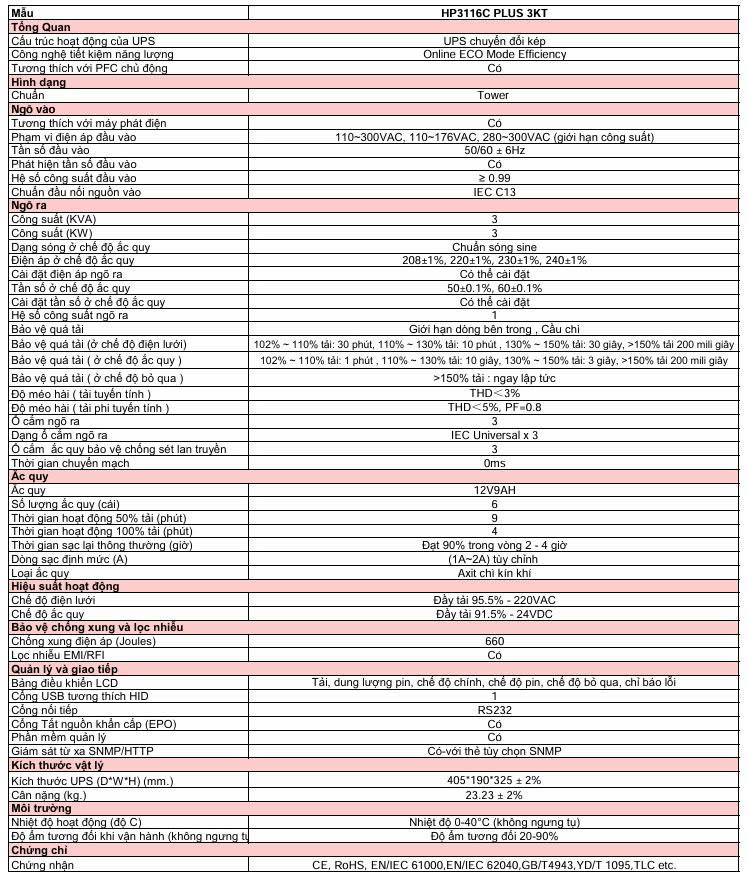 | Mẫu | HP3116C PLUS 3KT |
|---|---|
| **Tổng Quan** | |
| Cấu trúc hoạt động của UPS | UPS chuyển đổi kép |
| Công nghệ tiết kiệm năng lượng | Online ECO Mode Efficiency |
| Tương thích với PFC chủ động | Có |
| **Hình dạng** | |
| Chuẩn | Tower |
| **Ngõ vào** | |
| Tương thích với máy phát điện | Có |
| Phạm vi điện áp đầu vào | 110~300VAC, 110~176VAC, 280~300VAC (giới hạn công suất) |
| Tần số đầu vào | 50/60 ± 6Hz |
| Phát hiện tần số đầu vào | Có |
| Hệ số công suất đầu vào | ≥ 0.99 |
| Chuẩn đầu nối nguồn vào | IEC C13 |
| **Ngõ ra** | |
| Công suất (KVA) | 3 |
| Công suất (KW) | 3 |
| Dạng sóng ở chế độ ắc quy | Chuẩn sóng sine |
| Điện áp ở chế độ ắc quy | 208±1%, 220±1%, 230±1%, 240±1% |
| Cài đặt điện áp ngõ ra | Có thể cài đặt |
| Tần số ở chế độ ắc quy | 50±0.1%, 60±0.1% |
| Cài đặt tần số ở chế độ ắc quy | Có thể cài đặt |
| Hệ số công suất ngõ ra | 1 |
| Bảo vệ quá tải | Giới hạn dòng bên trong , Cầu chì |
| Bảo vệ quá tải (ở chế độ điện lưới) | 102% ~ 110% tải: 30 phút, 110% ~ 130% tải: 10 phút , 130% ~ 150% tải: 30 giây, >150% tải 200 mili giây |
| Bảo vệ quá tải ( ở chế độ ắc quy ) | 102% ~ 110% tải: 1 phút , 110% ~ 130% tải: 10 giây, 130% ~ 150% tải: 3 giây, >150% tải 200 mili giây |
| Bảo vệ quá tải ( ở chế độ bỏ qua ) | >150% tải : ngay lập tức |
| Độ méo hài ( tải tuyến tính ) | THD＜3% |
| Độ méo hài ( tải phi tuyến tính ) | THD＜5%, PF=0.8 |
| Ổ cắm ngõ ra | 3 |
| Dạng ổ cắm ngõ ra | IEC Universal x 3 |
| Ổ cắm ắc quy bảo vệ chống sét lan truyền | 3 |
| Thời gian chuyển mạch | 0ms |
| **Ắc quy** | |
| Ắc quy | 12V9AH |
| Số lượng ắc quy (cái) | 6 |
| Thời gian hoạt động 50% tải (phút) | 9 |
| Thời gian hoạt động 100% tải (phút) | 4 |
| Thời gian sạc lại thông thường (giờ) | Đạt 90% trong vòng 2 - 4 giờ |
| Dòng sạc định mức (A) | (1A~2A) tùy chỉnh |
| Loại ắc quy | Axit chì kín khí |
| **Hiệu suất hoạt động** | |
| Chế độ điện lưới | Đầy tải 95.5% - 220VAC |
| Chế độ ắc quy | Đầy tải 91.5% - 24VDC |
| **Bảo vệ chống xung và lọc nhiễu** | |
| Chống xung điện áp (Joules) | 660 |
| Lọc nhiễu EMI/RFI | Có |
| **Quản lý và giao tiếp** | |
| Bảng điều khiển LCD | Tải, dung lượng pin, chế độ chính, chế độ pin, chế độ bỏ qua, chỉ báo lỗi |
| Cổng USB tương thích HID | 1 |
| Cổng nối tiếp | RS232 |
| Cổng Tắt nguồn khẩn cấp (EPO) | Có |
| Phần mềm quản lý | Có |
| Giám sát từ xa SNMP/HTTP | Có-với thẻ tùy chọn SNMP |
| **Kích thước vật lý** | |
| Kích thước UPS (D*W*H) (mm.) | 405*190*325 ± 2% |
| Cân nặng (kg.) | 23.23 ± 2% |
| **Môi trường** | |
| Nhiệt độ hoạt động (độ C) | Nhiệt độ 0-40°C (không ngưng tụ) |
| Độ ẩm tương đối khi vận hành (không ngưng tụ | Độ ẩm tương đối 20-90% |
| **Chứng chỉ** | |
| Chứng nhận | CE, RoHS, EN/IEC 61000,EN/IEC 62040,GB/T4943,YD/T 1095,TLC etc. |